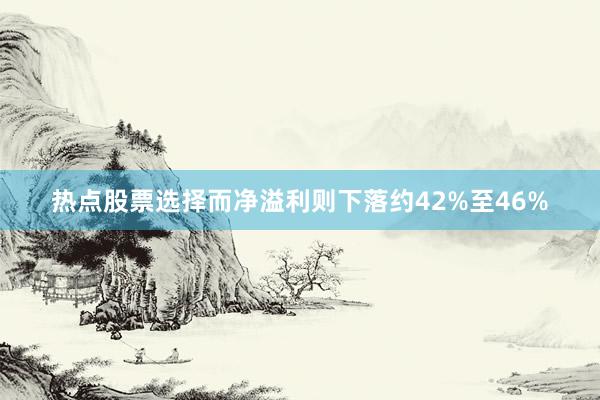 热点股票选择而净溢利则下落约42%至46%